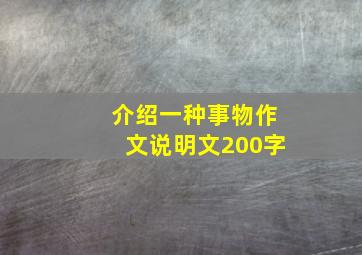 介绍一种事物作文说明文200字